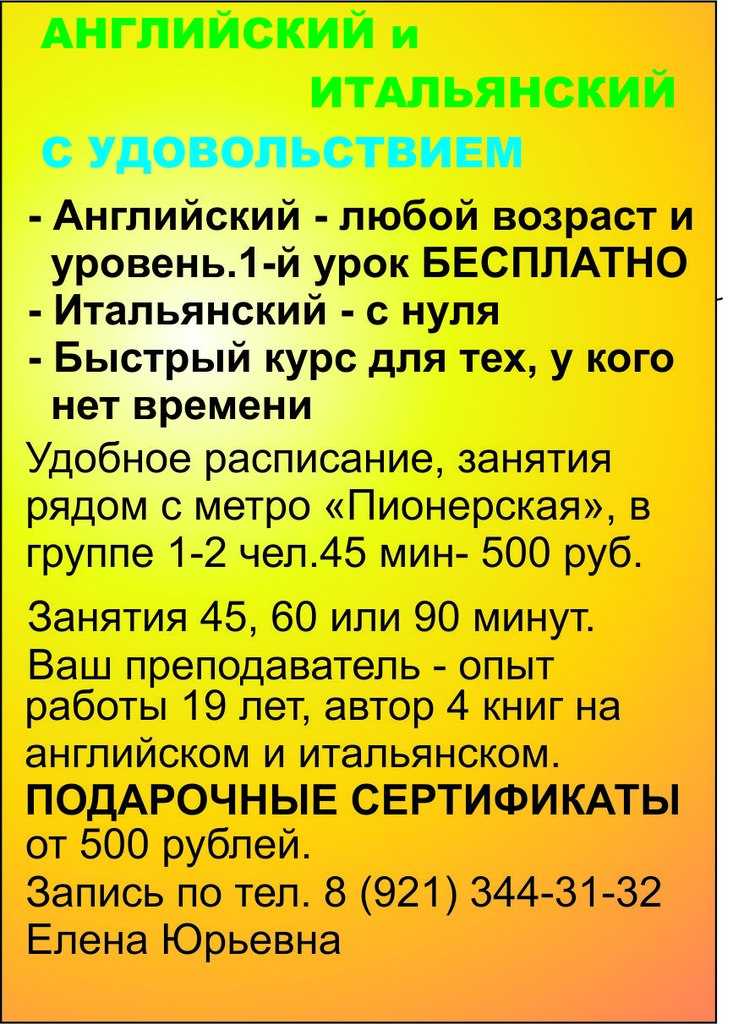 АНГЛИЙСКИЙ и

ИТАЛЬЯНСКИЙ

С УДОВОЛЬСТВИЕМ

- Английский - любой возраст и уровень.1-й урок БЕСПЛАТНО
- Итальянский - с нуля
- Быстрый курс для тех, у кого нет времени

Удобное расписание, занятия рядом с метро «Пионерская», в группе 1-2 чел.45 мин- 500 руб.

Занятия 45, 60 или 90 минут.

Ваш преподаватель - опыт работы 19 лет, автор 4 книг на английском и итальянском.

ПОДАРОЧНЫЕ СЕРТИФИКАТЫ от 500 рублей.

Запись по тел. 8 (921) 344-31-32
Елена Юрьевна